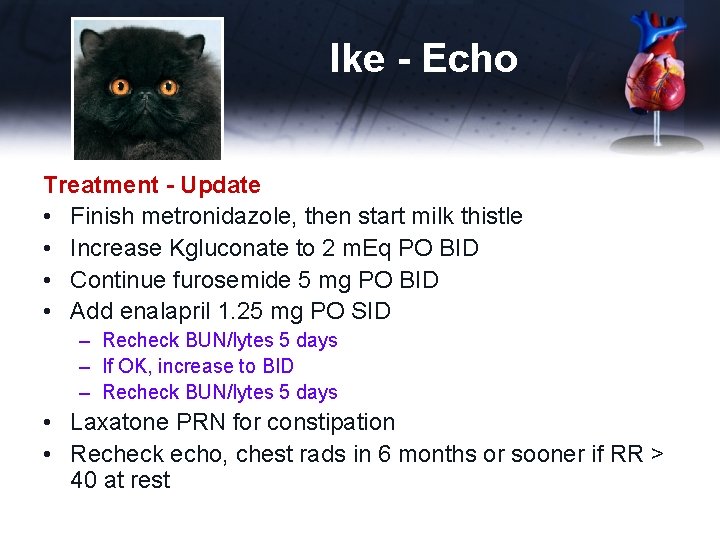 Ike - Echo

Treatment - Update
• Finish metronidazole, then start milk thistle
• Increase Kgluconate to 2 mEq PO BID
• Continue furosemide 5 mg PO BID
• Add enalapril 1.25 mg PO SID
– Recheck BUN/lytes 5 days
– If OK, increase to BID
– Recheck BUN/lytes 5 days
• Laxatone PRN for constipation
• Recheck echo, chest rads in 6 months or sooner if RR > 40 at rest